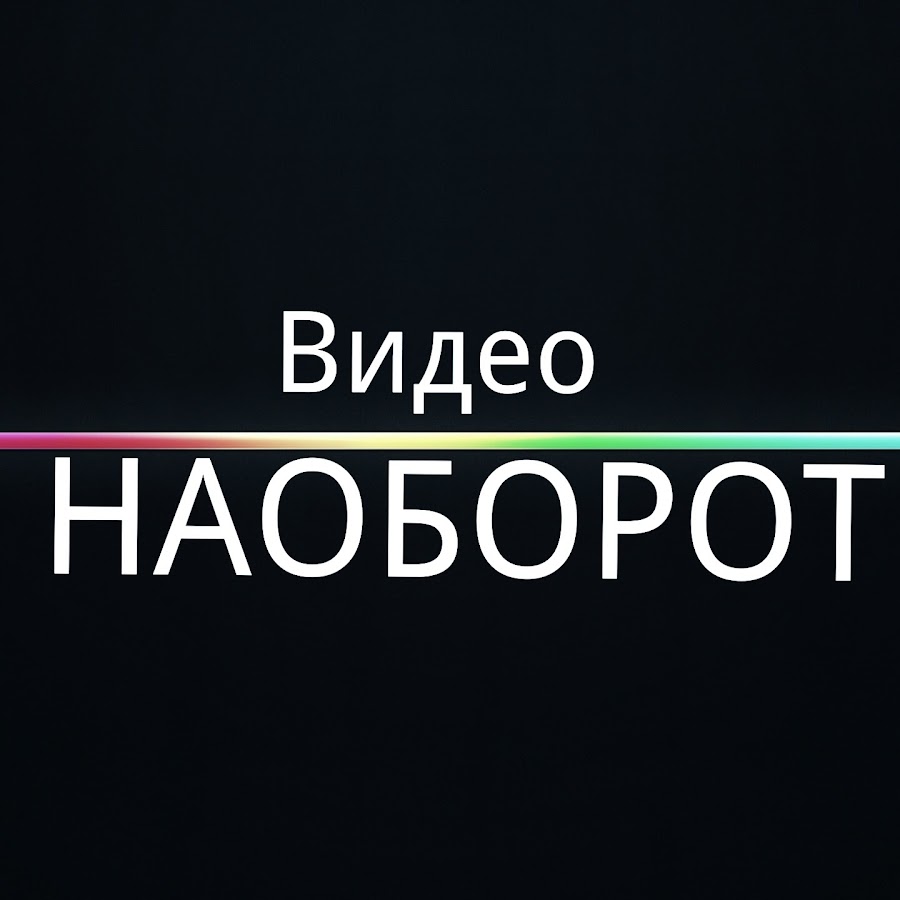 Видео
НАОБОРОТ